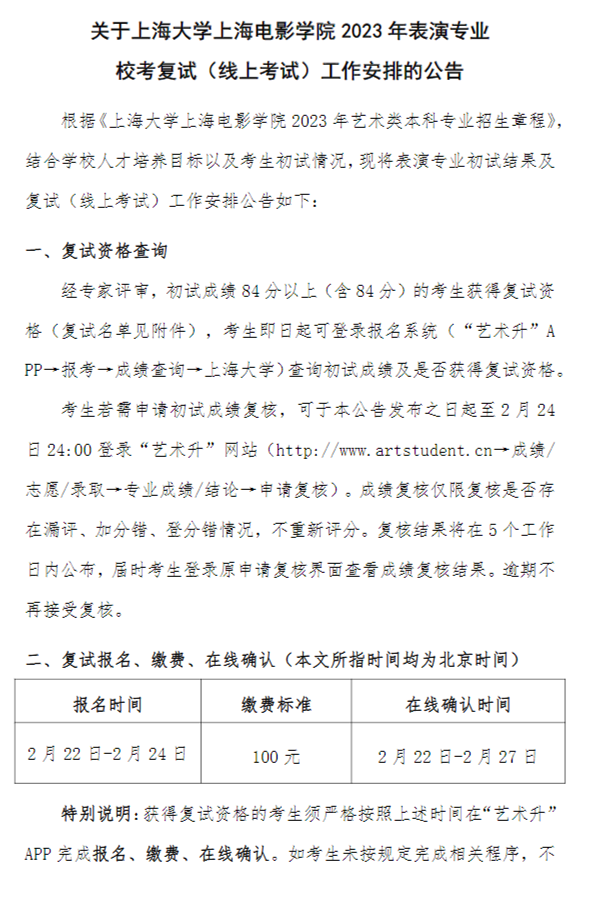 关于上海大学上海电影学院 2023 年表演专业
校考复试（线上考试）工作安排的公告

根据《上海大学上海电影学院 2023 年艺术类本科专业招生章程》，结合学校人才培养目标以及考生初试情况，现将表演专业初试结果及复试（线上考试）工作安排公告如下：

一、复试资格查询

经专家评审，初试成绩 84 分以上（含 84 分）的考生获得复试资格（复试名单见附件），考生即日起可登录报名系统（“艺术升”APP→报考→成绩查询→上海大学）查询初试成绩及是否获得复试资格。

考生若需申请初试成绩复核，可于本公告发布之日起至 2 月 24 日 24:00 登录“艺术升”网站（http://www.artstudent.cn→成绩/志愿/录取→专业成绩/结论→申请复核）。成绩复核仅限复核是否存在漏评、加分错、登分错情况，不重新评分。复核结果将在 5 个工作日内公布，届时考生登录原申请复核界面查看成绩复核结果。逾期不再接受复核。

二、复试报名、缴费、在线确认（本文所指时间均为北京时间）

| 报名时间 | 缴费标准 | 在线确认时间 |
|---|---|---|
| 2 月 22 日-2 月 24 日 | 100 元 | 2 月 22 日-2 月 27 日 |

特别说明：获得复试资格的考生须严格按照上述时间在“艺术升”APP 完成报名、缴费、在线确认。如考生未按规定完成相关程序，不